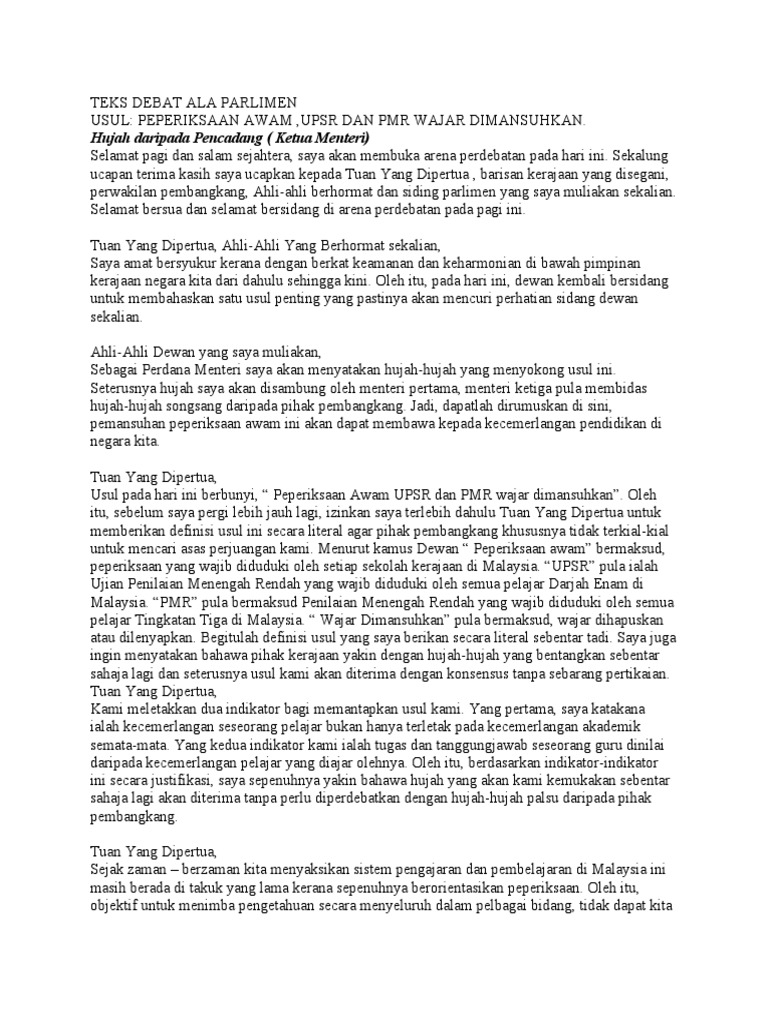 TEKS DEBAT ALA PARLIMEN
USUL: PEPERIKSAAN AWAM ,UPSR DAN PMR WAJAR DIMANSUHKAN.
Hujah daripada Pencadang ( Ketua Menteri)
Selamat pagi dan salam sejahtera, saya akan membuka arena perdebatan pada hari ini. Sekalung ucapan terima kasih saya ucapkan kepada Tuan Yang Dipertua , barisan kerajaan yang disegani, perwakilan pembangkang, Ahli-ahli berhormat dan siding parlimen yang saya muliakan sekalian. Selamat bersua dan selamat bersidang di arena perdebatan pada pagi ini.

Tuan Yang Dipertua, Ahli-Ahli Yang Berhormat sekalian,
Saya amat bersyukur kerana dengan berkat keamanan dan keharmonian di bawah pimpinan kerajaan negara kita dari dahulu sehingga kini. Oleh itu, pada hari ini, dewan kembali bersidang untuk membahaskan satu usul penting yang pastinya akan mencuri perhatian sidang dewan sekalian.

Ahli-Ahli Dewan yang saya muliakan,
Sebagai Perdana Menteri saya akan menyatakan hujah-hujah yang menyokong usul ini. Seterusnya hujah saya akan disambung oleh menteri pertama, menteri ketiga pula membidas hujah-hujah songsang daripada pihak pembangkang. Jadi, dapatlah dirumuskan di sini, pemansuhan peperiksaan awam ini akan dapat membawa kepada kecemerlangan pendidikan di negara kita.

Tuan Yang Dipertua,
Usul pada hari ini berbunyi, “ Peperiksaan Awam UPSR dan PMR wajar dimansuhkan”. Oleh itu, sebelum saya pergi lebih jauh lagi, izinkan saya terlebih dahulu Tuan Yang Dipertua untuk memberikan definisi usul ini secara literal agar pihak pembangkang khususnya tidak terkial-kial untuk mencari asas perjuangan kami. Menurut kamus Dewan “ Peperiksaan awam” bermaksud, peperiksaan yang wajib diduduki oleh setiap sekolah kerajaan di Malaysia. “UPSR” pula ialah Ujian Penilaian Menengah Rendah yang wajib diduduki oleh semua pelajar Darjah Enam di Malaysia. “PMR” pula bermaksud Penilaian Menengah Rendah yang wajib diduduki oleh semua pelajar Tingkatan Tiga di Malaysia. “ Wajar Dimansuhkan” pula bermaksud, wajar dihapuskan atau dilenyapkan. Begitulah definisi usul yang saya berikan secara literal sebentar tadi. Saya juga ingin menyatakan bahawa pihak kerajaan yakin dengan hujah-hujah yang bentangkan sebentar sahaja lagi dan seterusnya usul kami akan diterima dengan konsensus tanpa sebarang pertikaian.
Tuan Yang Dipertua,
Kami meletakkan dua indikator bagi memantapkan usul kami. Yang pertama, saya katakana ialah kecemerlangan seseorang pelajar bukan hanya terletak pada kecemerlangan akademik semata-mata. Yang kedua indikator kami ialah tugas dan tanggungjawab seseorang guru dinilai daripada kecemerlangan pelajar yang diajar olehnya. Oleh itu, berdasarkan indikator-indikator ini secara justifikasi, saya sepenuhnya yakin bahawa hujah yang akan kami kemukakan sebentar sahaja lagi akan diterima tanpa perlu diperdebatkan dengan hujah-hujah palsu daripada pihak pembangkang.

Tuan Yang Dipertua,
Sejak zaman – berzaman kita menyaksikan sistem pengajaran dan pembelajaran di Malaysia ini masih berada di takuk yang lama kerana sepenuhnya berorientasikan peperiksaan. Oleh itu, objektif untuk menimba pengetahuan secara menyeluruh dalam pelbagai bidang, tidak dapat kita